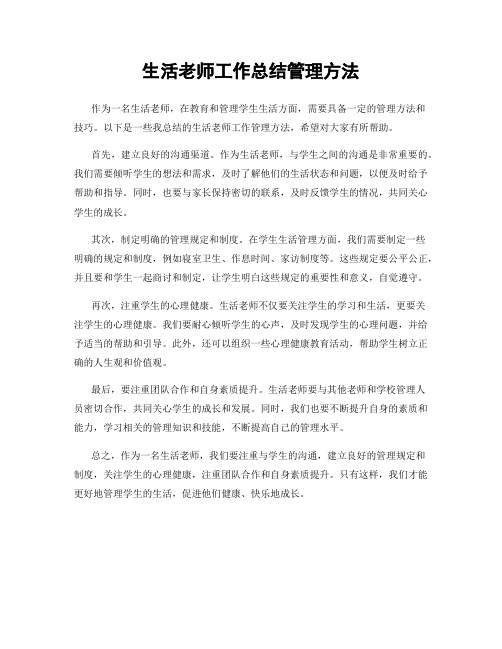 生活老师工作总结管理方法

作为一名生活老师，在教育和管理学生生活方面，需要具备一定的管理方法和技巧。以下是一些我总结的生活老师工作管理方法，希望对大家有所帮助。

首先，建立良好的沟通渠道。作为生活老师，与学生之间的沟通是非常重要的。我们需要倾听学生的想法和需求，及时了解他们的生活状态和问题，以便及时给予帮助和指导。同时，也要与家长保持密切的联系，及时反馈学生的情况，共同关心学生的成长。

其次，制定明确的管理规定和制度。在学生生活管理方面，我们需要制定一些明确的规定和制度，例如寝室卫生、作息时间、家访制度等。这些规定要公平公正，并且要和学生一起商讨和制定，让学生明白这些规定的重要性和意义，自觉遵守。

再次，注重学生的心理健康。生活老师不仅要关注学生的学习和生活，更要关注学生的心理健康。我们要耐心倾听学生的心声，及时发现学生的心理问题，并给予适当的帮助和引导。此外，还可以组织一些心理健康教育活动，帮助学生树立正确的人生观和价值观。

最后，要注重团队合作和自身素质提升。生活老师要与其他老师和学校管理人员密切合作，共同关心学生的成长和发展。同时，我们也要不断提升自身的素质和能力，学习相关的管理知识和技能，不断提高自己的管理水平。

总之，作为一名生活老师，我们要注重与学生的沟通，建立良好的管理规定和制度，关注学生的心理健康，注重团队合作和自身素质提升。只有这样，我们才能更好地管理学生的生活，促进他们健康、快乐地成长。